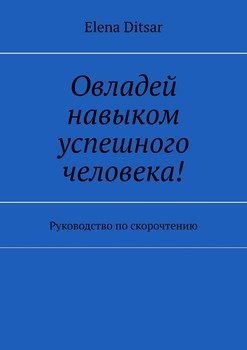 Elena Ditsar

Овладей навыком успешного человека!

Руководство по скорочтению